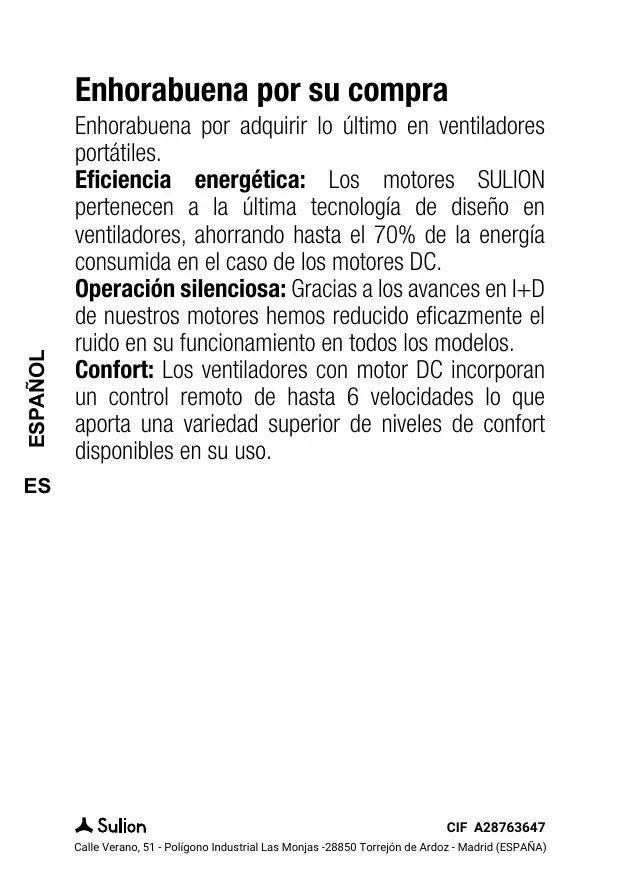 Enhorabuena por su compra

Enhorabuena por adquirir lo último en ventiladores portátiles.
Eficiencia energética: Los motores SULION pertenecen a la última tecnología de diseño en ventiladores, ahorrando hasta el 70% de la energía consumida en el caso de los motores DC.
Operación silenciosa: Gracias a los avances en I+D de nuestros motores hemos reducido eficazmente el ruido en su funcionamiento en todos los modelos.
Confort: Los ventiladores con motor DC incorporan un control remoto de hasta 6 velocidades lo que aporta una variedad superior de niveles de confort disponibles en su uso.

ESPAÑOL

ES

Sulion

CIF A28763647

Calle Verano, 51 - Polígono Industrial Las Monjas -28850 Torrejón de Ardoz - Madrid (ESPAÑA)